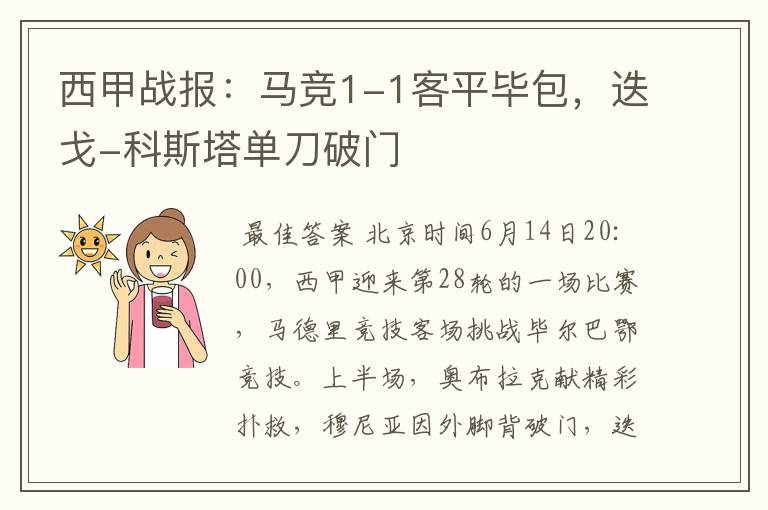 西甲战报：马竞1-1客平毕包，迭戈-科斯塔单刀破门

最佳答案 北京时间6月14日20:00，西甲迎来第28轮的一场比赛，马德里竞技客场挑战毕尔巴鄂竞技。上半场，奥布拉克献精彩扑救，穆尼亚因外脚背破门，迭